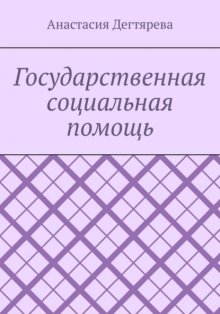 Анастасия Дегтярева

Государственная социальная помощь